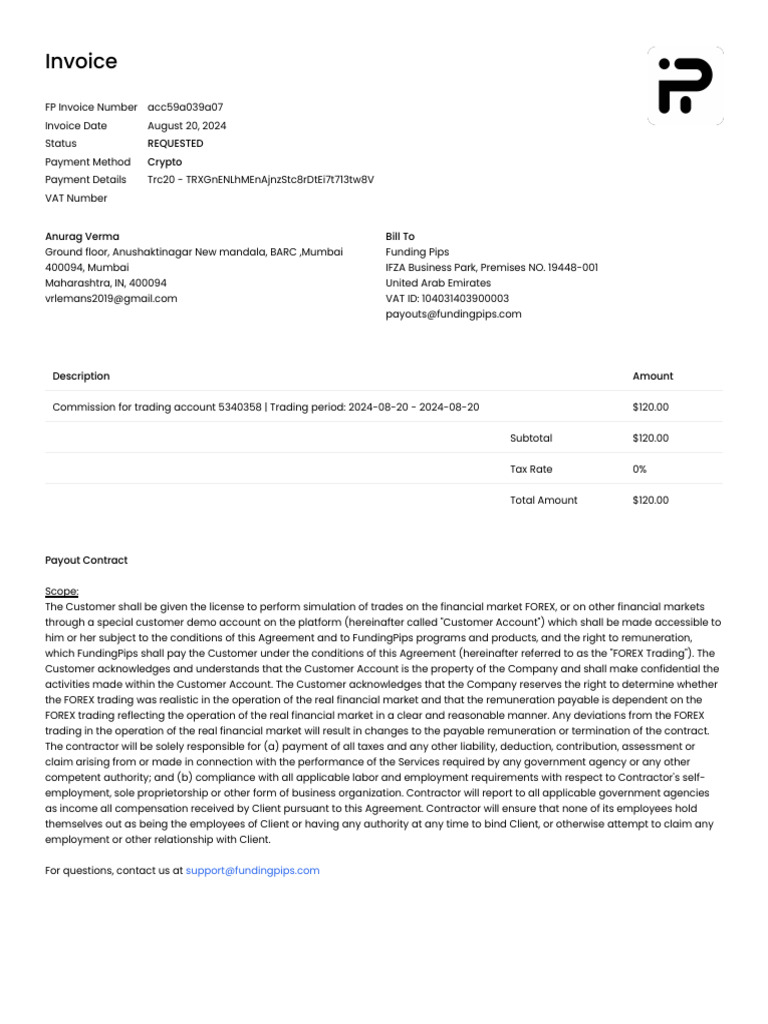 Invoice

FP Invoice Number acc59a039a07
Invoice Date August 20, 2024
Status REQUESTED
Payment Method Crypto
Payment Details Trc20 - TRXGnENLhMEnAjnzStc8rDtEi7t713tw8V
VAT Number

Anurag Verma
Ground floor, Anushaktinagar New mandala, BARC ,Mumbai 400094, Mumbai
Maharashtra, IN, 400094
vrlemans2019@gmail.com

Bill To
Funding Pips
IFZA Business Park, Premises NO. 19448-001
United Arab Emirates
VAT ID: 104031403900003
payouts@fundingpips.com

| Description | | Amount |
|---|---|---|
| Commission for trading account 5340358 \| Trading period: 2024-08-20 - 2024-08-20 | | $120.00 |
| | Subtotal | $120.00 |
| | Tax Rate | 0% |
| | Total Amount | $120.00 |

Payout Contract

Scope:
The Customer shall be given the license to perform simulation of trades on the financial market FOREX, or on other financial markets through a special customer demo account on the platform (hereinafter called "Customer Account") which shall be made accessible to him or her subject to the conditions of this Agreement and to FundingPips programs and products, and the right to remuneration, which FundingPips shall pay the Customer under the conditions of this Agreement (hereinafter referred to as the "FOREX Trading"). The Customer acknowledges and understands that the Customer Account is the property of the Company and shall make confidential the activities made within the Customer Account. The Customer acknowledges that the Company reserves the right to determine whether the FOREX trading was realistic in the operation of the real financial market and that the remuneration payable is dependent on the FOREX trading reflecting the operation of the real financial market in a clear and reasonable manner. Any deviations from the FOREX trading in the operation of the real financial market will result in changes to the payable remuneration or termination of the contract. The contractor will be solely responsible for (a) payment of all taxes and any other liability, deduction, contribution, assessment or claim arising from or made in connection with the performance of the Services required by any government agency or any other competent authority; and (b) compliance with all applicable labor and employment requirements with respect to Contractor's self-employment, sole proprietorship or other form of business organization. Contractor will report to all applicable government agencies as income all compensation received by Client pursuant to this Agreement. Contractor will ensure that none of its employees hold themselves out as being the employees of Client or having any authority at any time to bind Client, or otherwise attempt to claim any employment or other relationship with Client.

For questions, contact us at support@fundingpips.com